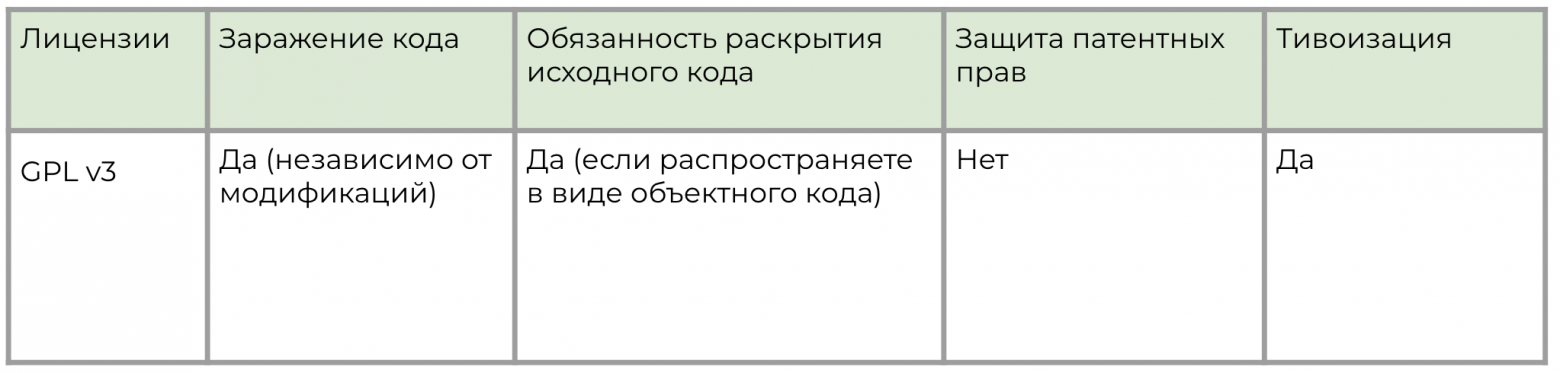 | Лицензии | Заражение кода | Обязанность раскрытия исходного кода | Защита патентных прав | Тивоизация |
|---|---|---|---|---|
| GPL v3 | Да (независимо от модификаций) | Да (если распространяете в виде объектного кода) | Нет | Да |